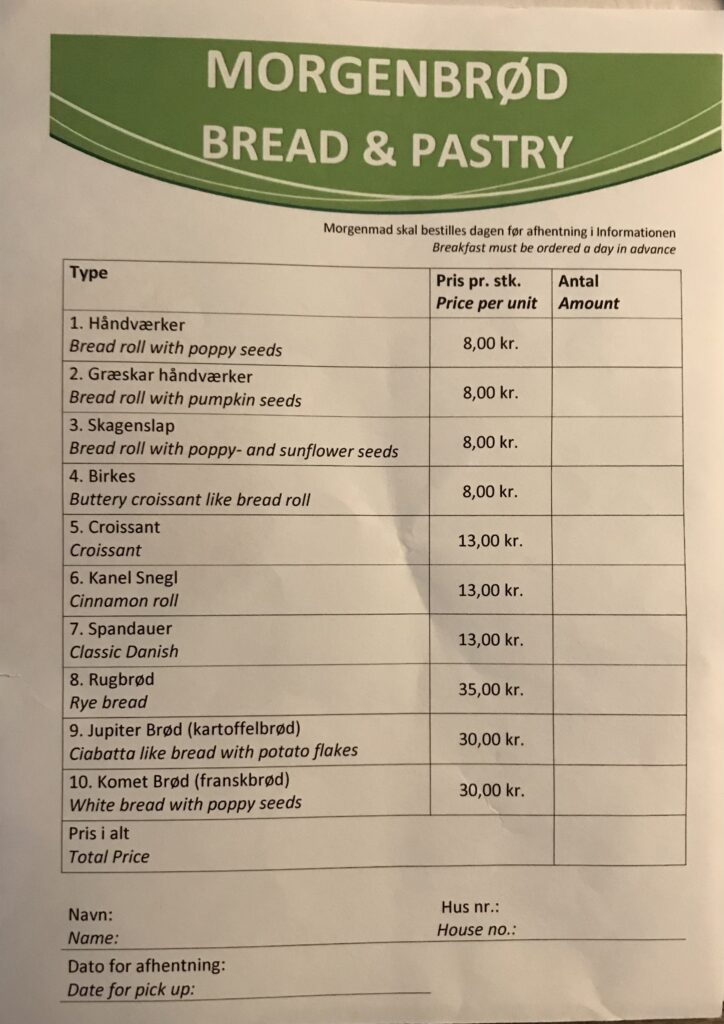 MORGENBRØD
BREAD & PASTRY

Morgenmad skal bestilles dagen før afhentning i Informationen
Breakfast must be ordered a day in advance

| Type | Pris pr. stk. Price per unit | Antal Amount |
|---|---|---|
| 1. Håndværker Bread roll with poppy seeds | 8,00 kr. | |
| 2. Græskar håndværker Bread roll with pumpkin seeds | 8,00 kr. | |
| 3. Skagenslap Bread roll with poppy- and sunflower seeds | 8,00 kr. | |
| 4. Birkes Buttery croissant like bread roll | 8,00 kr. | |
| 5. Croissant Croissant | 13,00 kr. | |
| 6. Kanel Snegl Cinnamon roll | 13,00 kr. | |
| 7. Spandauer Classic Danish | 13,00 kr. | |
| 8. Rugbrød Rye bread | 35,00 kr. | |
| 9. Jupiter Brød (kartoffelbrød) Ciabatta like bread with potato flakes | 30,00 kr. | |
| 10. Komet Brød (franskbrød) White bread with poppy seeds | 30,00 kr. | |
| Pris i alt Total Price | | |

Navn:
Name:

Hus nr.:
House no.:

Dato for afhentning:
Date for pick up: